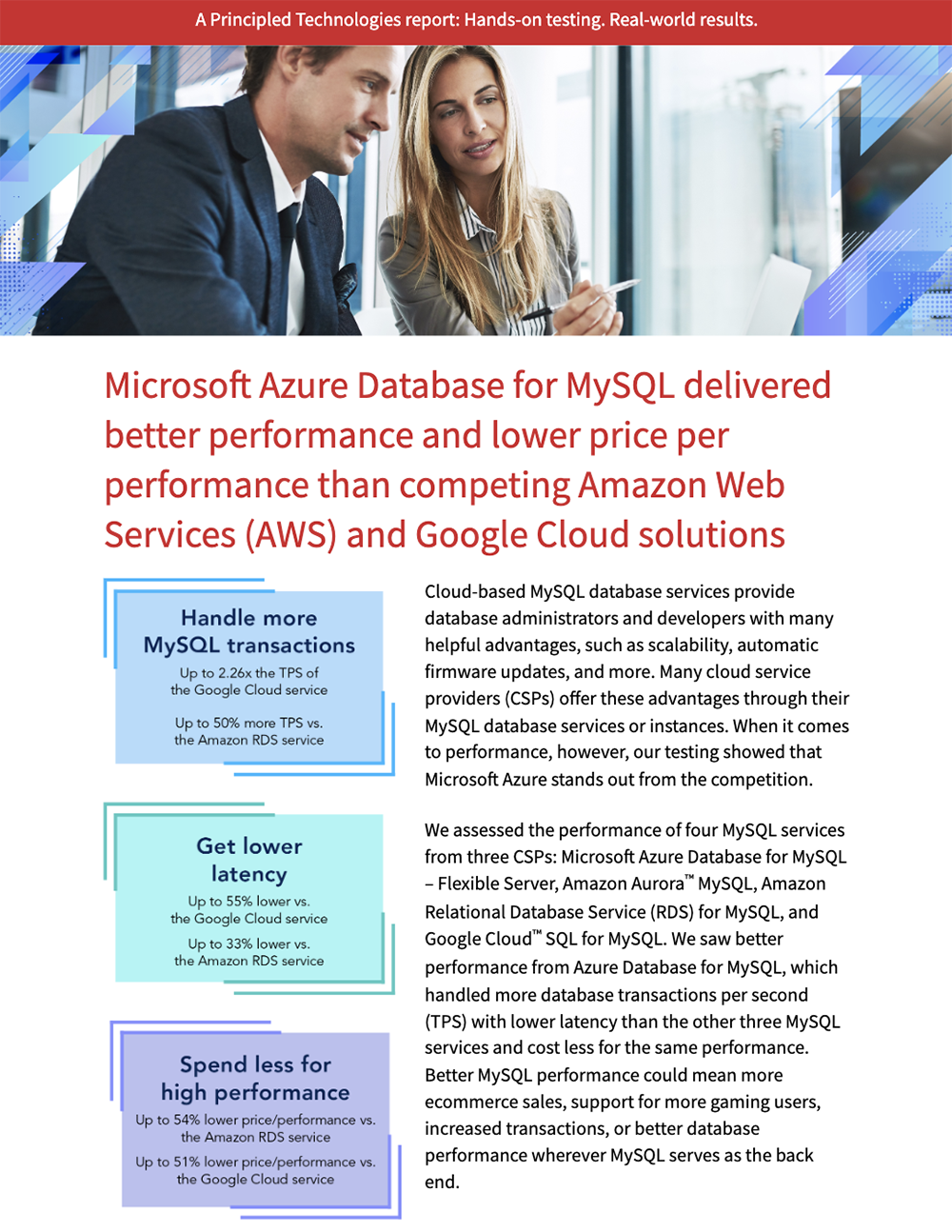 A Principled Technologies report: Hands-on testing. Real-world results.

Microsoft Azure Database for MySQL delivered better performance and lower price per performance than competing Amazon Web Services (AWS) and Google Cloud solutions

Handle more MySQL transactions

Up to 2.26x the TPS of the Google Cloud service

Up to 50% more TPS vs. the Amazon RDS service

Get lower latency

Up to 55% lower vs. the Google Cloud service

Up to 33% lower vs. the Amazon RDS service

Spend less for high performance

Up to 54% lower price/performance vs. the Amazon RDS service

Up to 51% lower price/performance vs. the Google Cloud service

Cloud-based MySQL database services provide database administrators and developers with many helpful advantages, such as scalability, automatic firmware updates, and more. Many cloud service providers (CSPs) offer these advantages through their MySQL database services or instances. When it comes to performance, however, our testing showed that Microsoft Azure stands out from the competition.

We assessed the performance of four MySQL services from three CSPs: Microsoft Azure Database for MySQL – Flexible Server, Amazon Aurora™ MySQL, Amazon Relational Database Service (RDS) for MySQL, and Google Cloud™ SQL for MySQL. We saw better performance from Azure Database for MySQL, which handled more database transactions per second (TPS) with lower latency than the other three MySQL services and cost less for the same performance. Better MySQL performance could mean more ecommerce sales, support for more gaming users, increased transactions, or better database performance wherever MySQL serves as the back end.